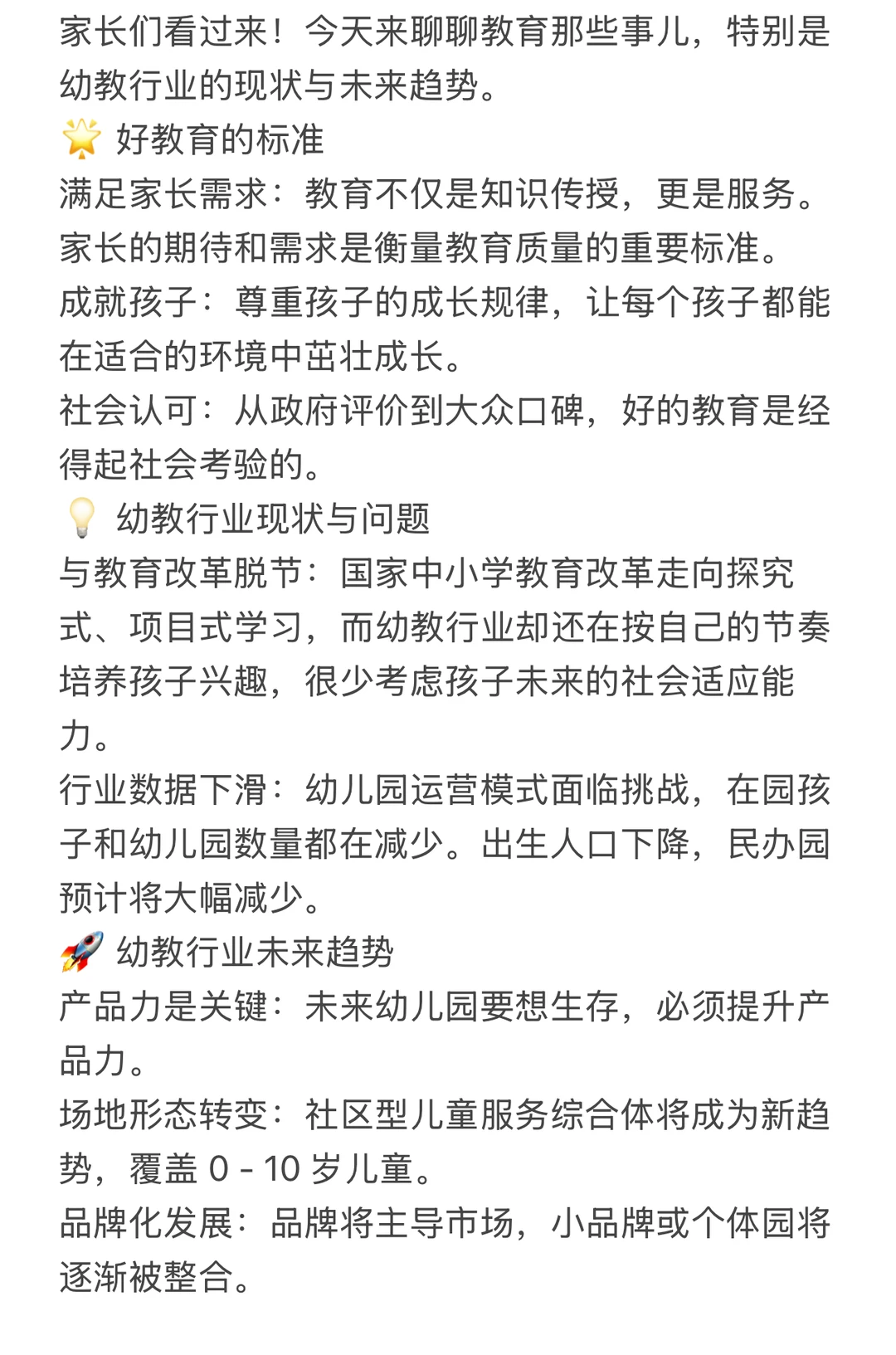 家长们看过来！今天来聊聊教育那些事儿，特别是幼教行业的现状与未来趋势。
🌟 好教育的标准
满足家长需求：教育不仅是知识传授，更是服务。家长的期待和需求是衡量教育质量的重要标准。
成就孩子：尊重孩子的成长规律，让每个孩子都能在适合的环境中茁壮成长。
社会认可：从政府评价到大众口碑，好的教育是经得起社会考验的。
💡 幼教行业现状与问题
与教育改革脱节：国家中小学教育改革走向探究式、项目式学习，而幼教行业却还在按自己的节奏培养孩子兴趣，很少考虑孩子未来的社会适应能力。
行业数据下滑：幼儿园运营模式面临挑战，在园孩子和幼儿园数量都在减少。出生人口下降，民办园预计将大幅减少。
🚀 幼教行业未来趋势
产品力是关键：未来幼儿园要想生存，必须提升产品力。
场地形态转变：社区型儿童服务综合体将成为新趋势，覆盖 0 - 10 岁儿童。
品牌化发展：品牌将主导市场，小品牌或个体园将逐渐被整合。